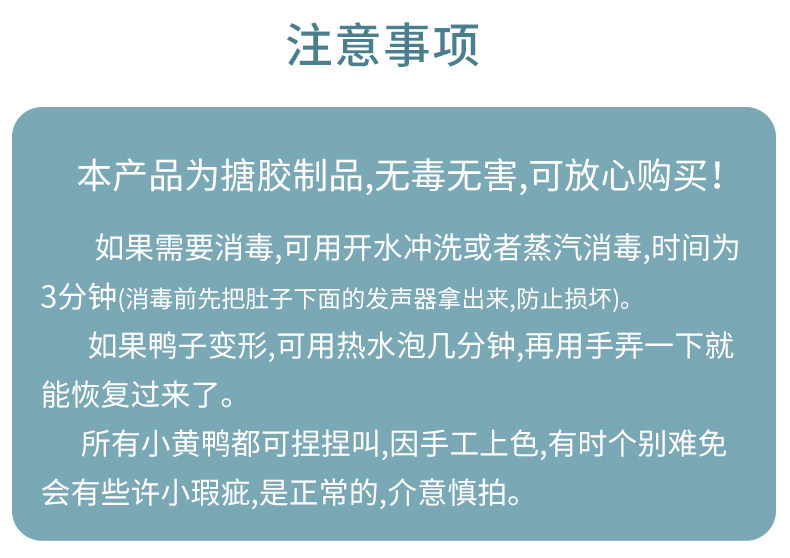 注意事项

本产品为搪胶制品,无毒无害,可放心购买!

如果需要消毒,可用开水冲洗或者蒸汽消毒,时间为3分钟(消毒前先把肚子下面的发声器拿出来,防止损坏)。

如果鸭子变形,可用热水泡几分钟,再用手弄一下就能恢复过来了。

所有小黄鸭都可捏捏叫,因手工上色,有时个别难免会有些许小瑕疵,是正常的,介意慎拍。